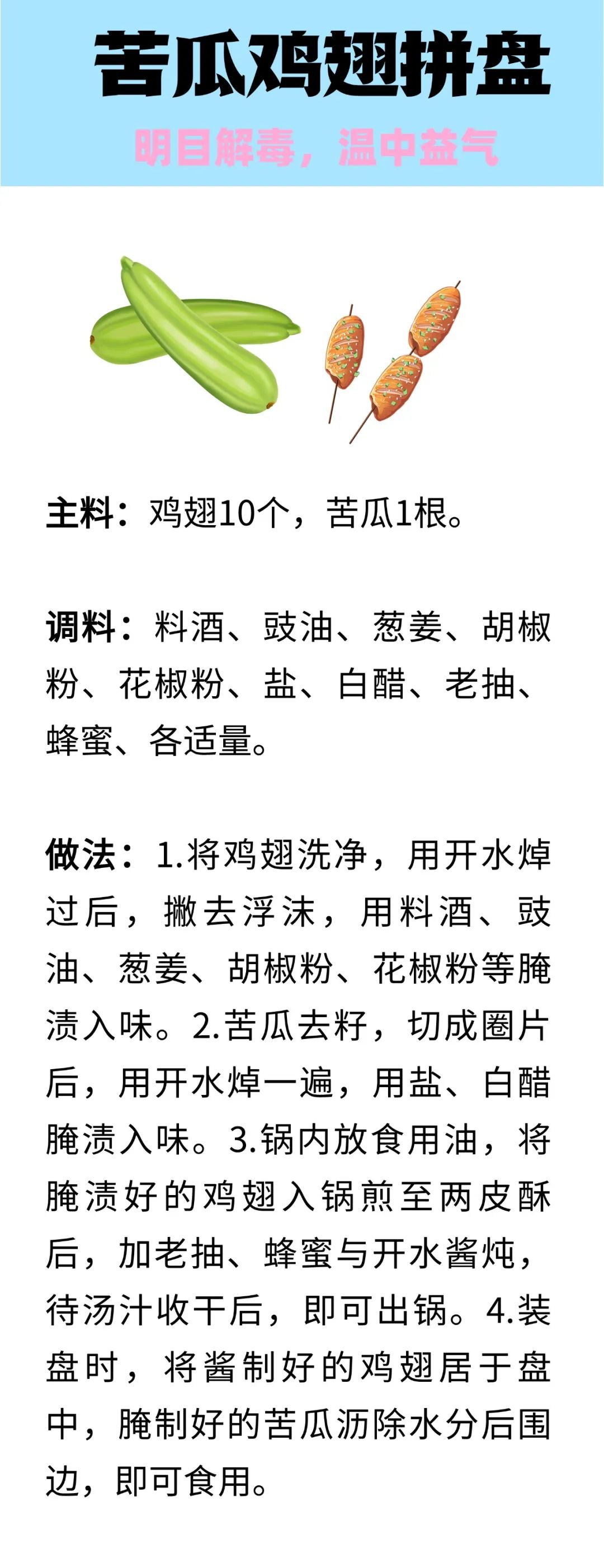 苦瓜鸡翅拼盘

明目解毒，温中益气

主料：鸡翅10个，苦瓜1根。

调料：料酒、豉油、葱姜、胡椒粉、花椒粉、盐、白醋、老抽、蜂蜜、各适量。

做法：1.将鸡翅洗净，用开水焯过后，撇去浮沫，用料酒、豉油、葱姜、胡椒粉、花椒粉等腌渍入味。2.苦瓜去籽，切成圈片后，用开水焯一遍，用盐、白醋腌渍入味。3.锅内放食用油，将腌渍好的鸡翅入锅煎至两皮酥后，加老抽、蜂蜜与开水酱炖，待汤汁收干后，即可出锅。4.装盘时，将酱制好的鸡翅居于盘中，腌制好的苦瓜沥除水分后围边，即可食用。